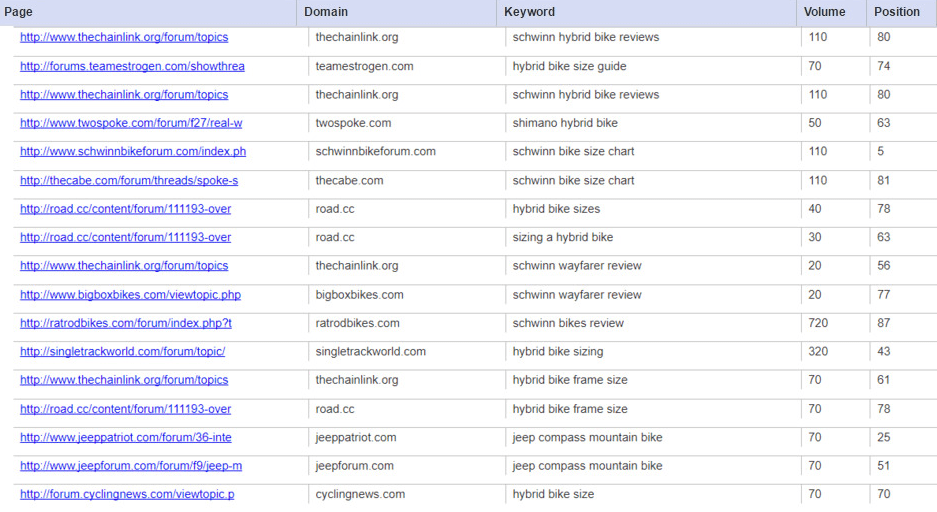 | Page | Domain | Keyword | Volume | Position |
|---|---|---|---|---|
| http://www.thechainlink.org/forum/topics | thechainlink.org | schwinn hybrid bike reviews | 110 | 80 |
| http://forums.teamestrogen.com/showthrea | teamestrogen.com | hybrid bike size guide | 70 | 74 |
| http://www.thechainlink.org/forum/topics | thechainlink.org | schwinn hybrid bike reviews | 110 | 80 |
| http://www.twospoke.com/forum/f27/real-w | twospoke.com | shimano hybrid bike | 50 | 63 |
| http://www.schwinnbikeforum.com/index.ph | schwinnbikeforum.com | schwinn bike size chart | 110 | 5 |
| http://thecabe.com/forum/threads/spoke-s | thecabe.com | schwinn bike size chart | 110 | 81 |
| http://road.cc/content/forum/111193-over | road.cc | hybrid bike sizes | 40 | 78 |
| http://road.cc/content/forum/111193-over | road.cc | sizing a hybrid bike | 30 | 63 |
| http://www.thechainlink.org/forum/topics | thechainlink.org | schwinn wayfarer review | 20 | 56 |
| http://www.bigboxbikes.com/viewtopic.php | bigboxbikes.com | schwinn wayfarer review | 20 | 77 |
| http://ratrodbikes.com/forum/index.php?t | ratrodbikes.com | schwinn bikes review | 720 | 87 |
| http://singletrackworld.com/forum/topic/ | singletrackworld.com | hybrid bike sizing | 320 | 43 |
| http://www.thechainlink.org/forum/topics | thechainlink.org | hybrid bike frame size | 70 | 61 |
| http://road.cc/content/forum/111193-over | road.cc | hybrid bike frame size | 70 | 78 |
| http://www.jeeppatriot.com/forum/36-inte | jeeppatriot.com | jeep compass mountain bike | 70 | 25 |
| http://www.jeepforum.com/forum/f9/jeep-m | jeepforum.com | jeep compass mountain bike | 70 | 51 |
| http://forum.cyclingnews.com/viewtopic.p | cyclingnews.com | hybrid bike size | 70 | 70 |